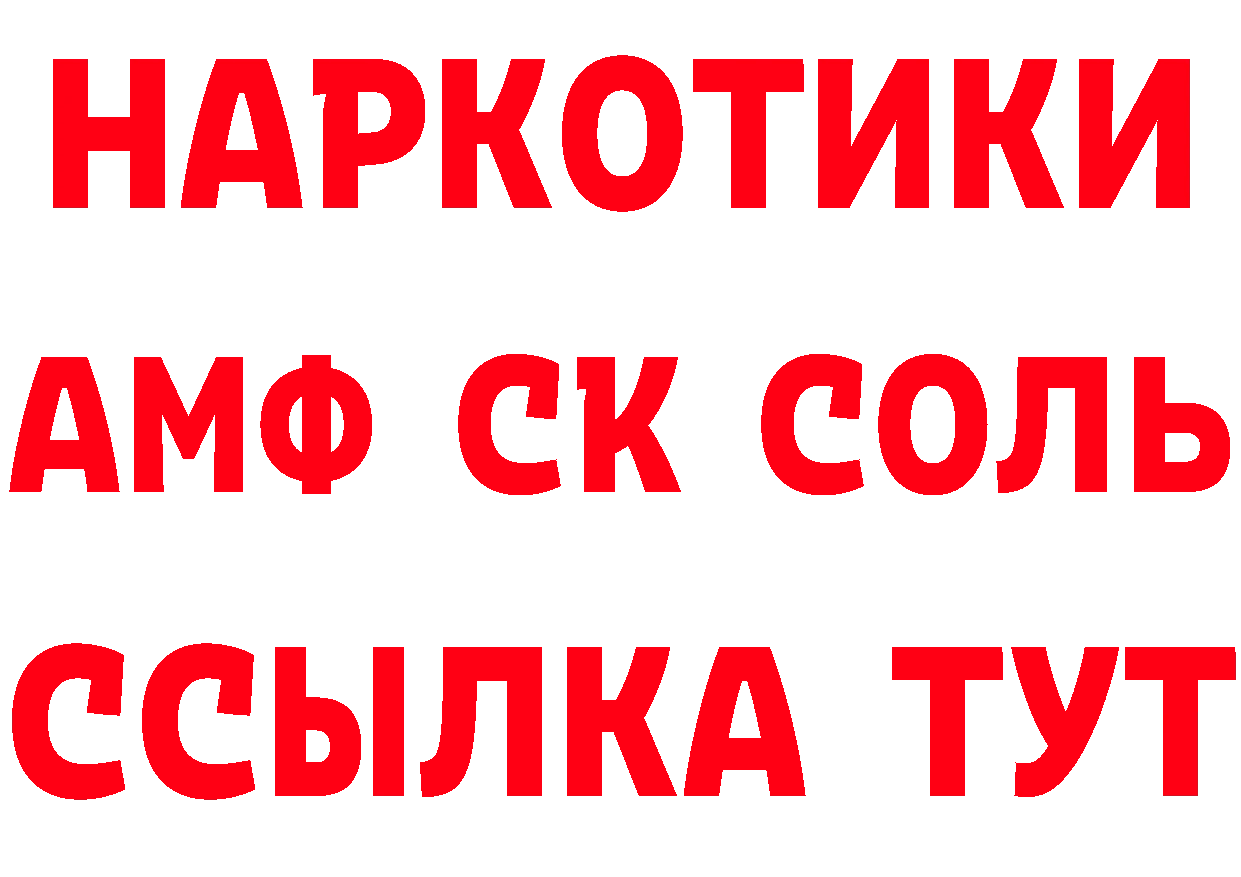 НАРКОТИКИ

АМФ СК СОЛЬ

ССЫЛКА ТУТ